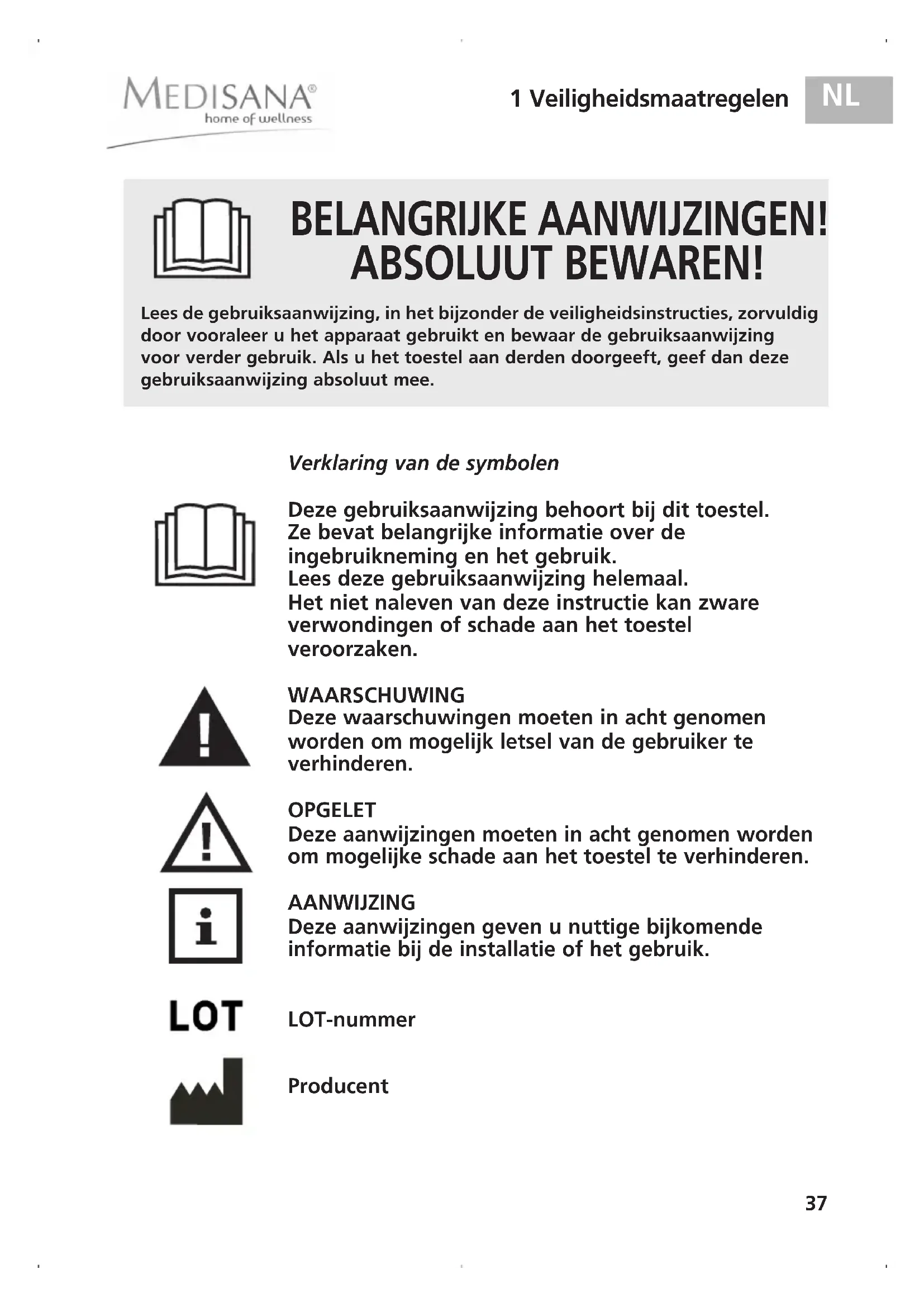 MEDISANA®
home of wellness

1 Veiligheidsmaatregelen

NL

BELANGRIJKE AANWIJZINGEN!
ABSOLUUT BEWAREN!

Lees de gebruiksaanwijzing, in het bijzonder de veiligheidsinstructies, zorvuldig door vooraleer u het apparaat gebruikt en bewaar de gebruiksaanwijzing voor verder gebruik. Als u het toestel aan derden doorgeeft, geef dan deze gebruiksaanwijzing absoluut mee.

Verklaring van de symbolen

Deze gebruiksaanwijzing behoort bij dit toestel. Ze bevat belangrijke informatie over de ingebruikneming en het gebruik.
Lees deze gebruiksaanwijzing helemaal.
Het niet naleven van deze instructie kan zware verwondingen of schade aan het toestel veroorzaken.

WAARSCHUWING
Deze waarschuwingen moeten in acht genomen worden om mogelijk letsel van de gebruiker te verhinderen.

OPGELET
Deze aanwijzingen moeten in acht genomen worden om mogelijke schade aan het toestel te verhinderen.

AANWIJZING
Deze aanwijzingen geven u nuttige bijkomende informatie bij de installatie of het gebruik.

LOT

LOT-nummer

Producent

37